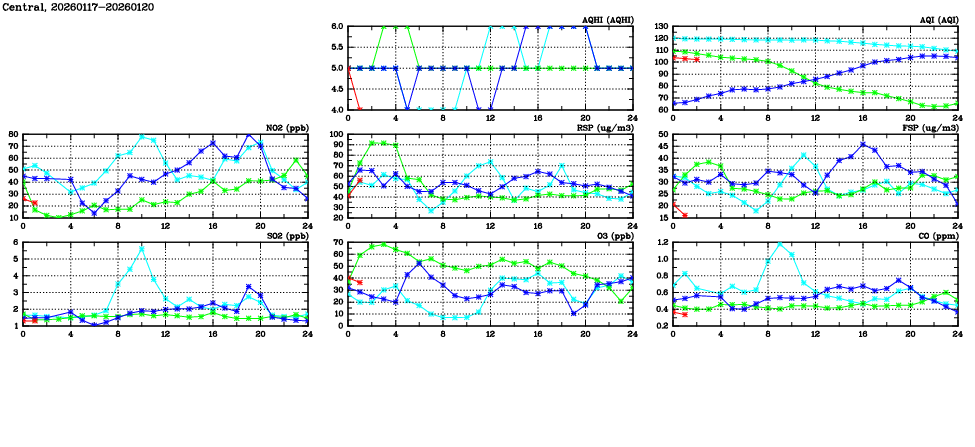 Central, 20260117-20260120

AQHI (AQHI)
6.0
5.5
5.0
4.5
4.0
0 4 8 12 16 20 24

AQI (AQI)
130
120
110
100
90
80
70
60
0 4 8 12 16 20 24

NO2 (ppb)
80
70
60
50
40
30
20
10
0 4 8 12 16 20 24

RSP (ug/m3)
100
90
80
70
60
50
40
30
20
0 4 8 12 16 20 24

FSP (ug/m3)
50
45
40
35
30
25
20
15
0 4 8 12 16 20 24

SO2 (ppb)
6
5
4
3
2
1
0 4 8 12 16 20 24

O3 (ppb)
70
60
50
40
30
20
10
0
0 4 8 12 16 20 24

CO (ppm)
1.2
1.0
0.8
0.6
0.4
0.2
0 4 8 12 16 20 24